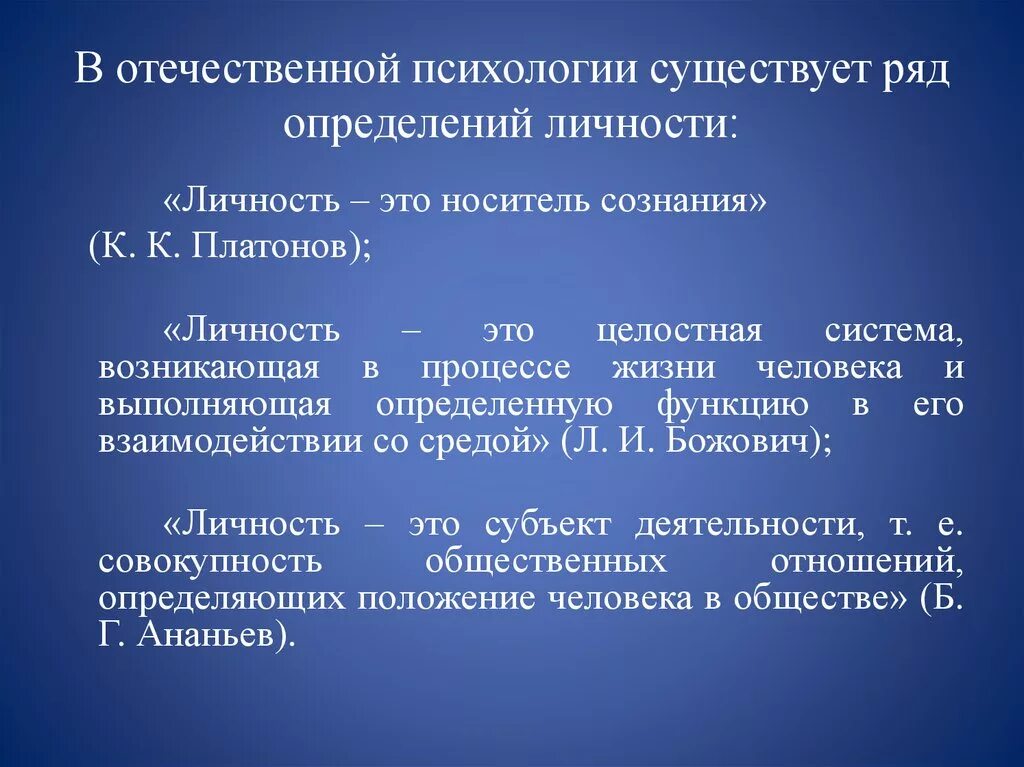 В отечественной психологии существует ряд определений личности:

«Личность – это носитель сознания» (К. К. Платонов);

«Личность – это целостная система, возникающая в процессе жизни человека и выполняющая определенную функцию в его взаимодействии со средой» (Л. И. Божович);

«Личность – это субъект деятельности, т. е. совокупность общественных отношений, определяющих положение человека в обществе» (Б. Г. Ананьев).